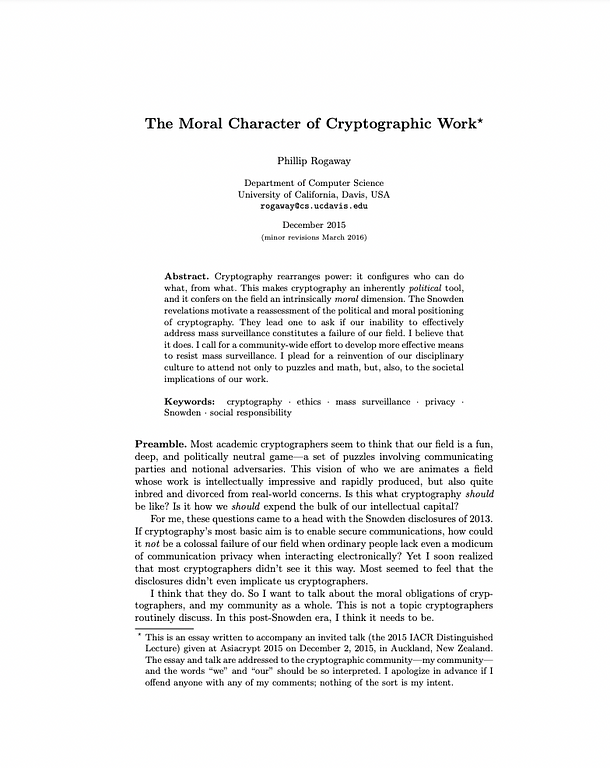 The Moral Character of Cryptographic Work*

Phillip Rogaway

Department of Computer Science
University of California, Davis, USA
rogaway@cs.ucdavis.edu

December 2015
(minor revisions March 2016)

Abstract. Cryptography rearranges power: it configures who can do what, from what. This makes cryptography an inherently political tool, and it confers on the field an intrinsically moral dimension. The Snowden revelations motivate a reassessment of the political and moral positioning of cryptography. They lead one to ask if our inability to effectively address mass surveillance constitutes a failure of our field. I believe that it does. I call for a community-wide effort to develop more effective means to resist mass surveillance. I plead for a reinvention of our disciplinary culture to attend not only to puzzles and math, but, also, to the societal implications of our work.

Keywords: cryptography · ethics · mass surveillance · privacy · Snowden · social responsibility

Preamble. Most academic cryptographers seem to think that our field is a fun, deep, and politically neutral game—a set of puzzles involving communicating parties and notional adversaries. This vision of who we are animates a field whose work is intellectually impressive and rapidly produced, but also quite inbred and divorced from real-world concerns. Is this what cryptography should be like? Is it how we should expend the bulk of our intellectual capital?

For me, these questions came to a head with the Snowden disclosures of 2013. If cryptography's most basic aim is to enable secure communications, how could it not be a colossal failure of our field when ordinary people lack even a modicum of communication privacy when interacting electronically? Yet I soon realized that most cryptographers didn't see it this way. Most seemed to feel that the disclosures didn't even implicate us cryptographers.

I think that they do. So I want to talk about the moral obligations of cryptographers, and my community as a whole. This is not a topic cryptographers routinely discuss. In this post-Snowden era, I think it needs to be.

* This is an essay written to accompany an invited talk (the 2015 IACR Distinguished Lecture) given at Asiacrypt 2015 on December 2, 2015, in Auckland, New Zealand. The essay and talk are addressed to the cryptographic community—my community—and the words "we" and "our" should be so interpreted. I apologize in advance if I offend anyone with any of my comments; nothing of the sort is my intent.